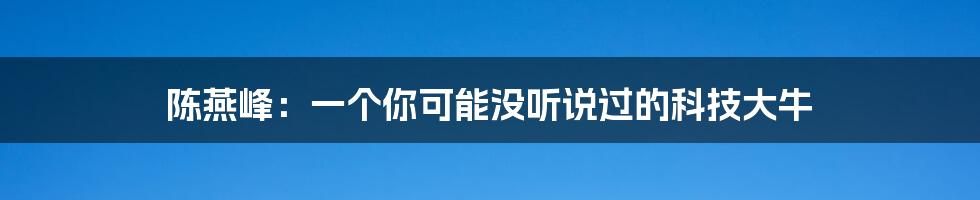 陈燕峰：一个你可能没听说过的科技大牛